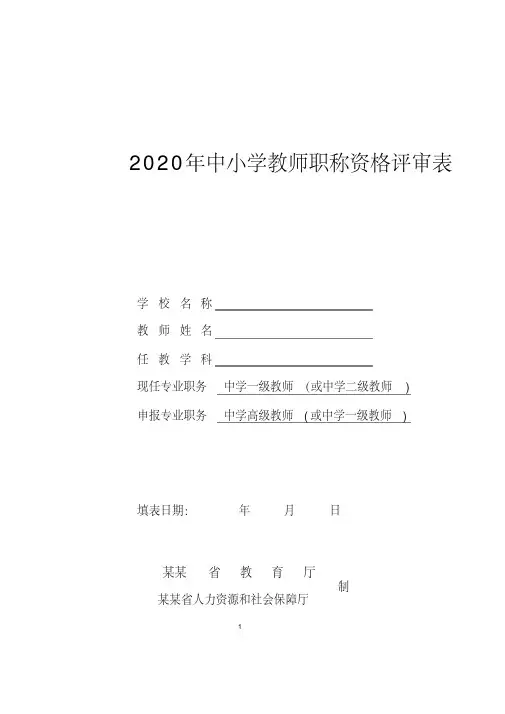 2020年中小学教师职称资格评审表

学 校 名 称

教 师 姓 名

任 教 学 科

现任专业职务 中学一级教师 （或中学二级教师 ）

申报专业职务 中学高级教师 （或中学一级教师 ）

填表日期： 年 月 日

某某 省 教 育 厅

某某省人力资源和社会保障厅

制

1